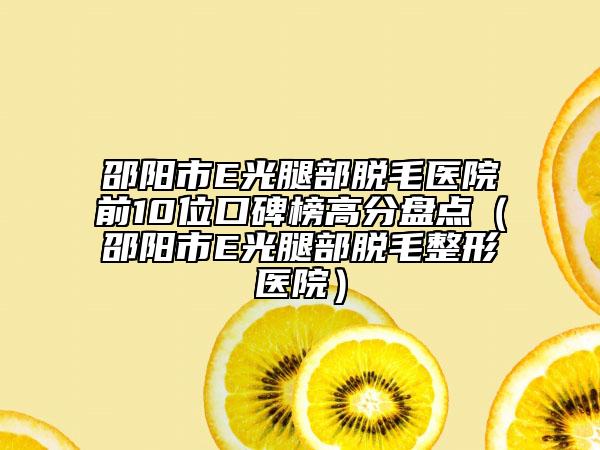 邵阳市E光腿部脱毛医院前10位口碑榜高分盘点（邵阳市E光腿部脱毛整形医院）